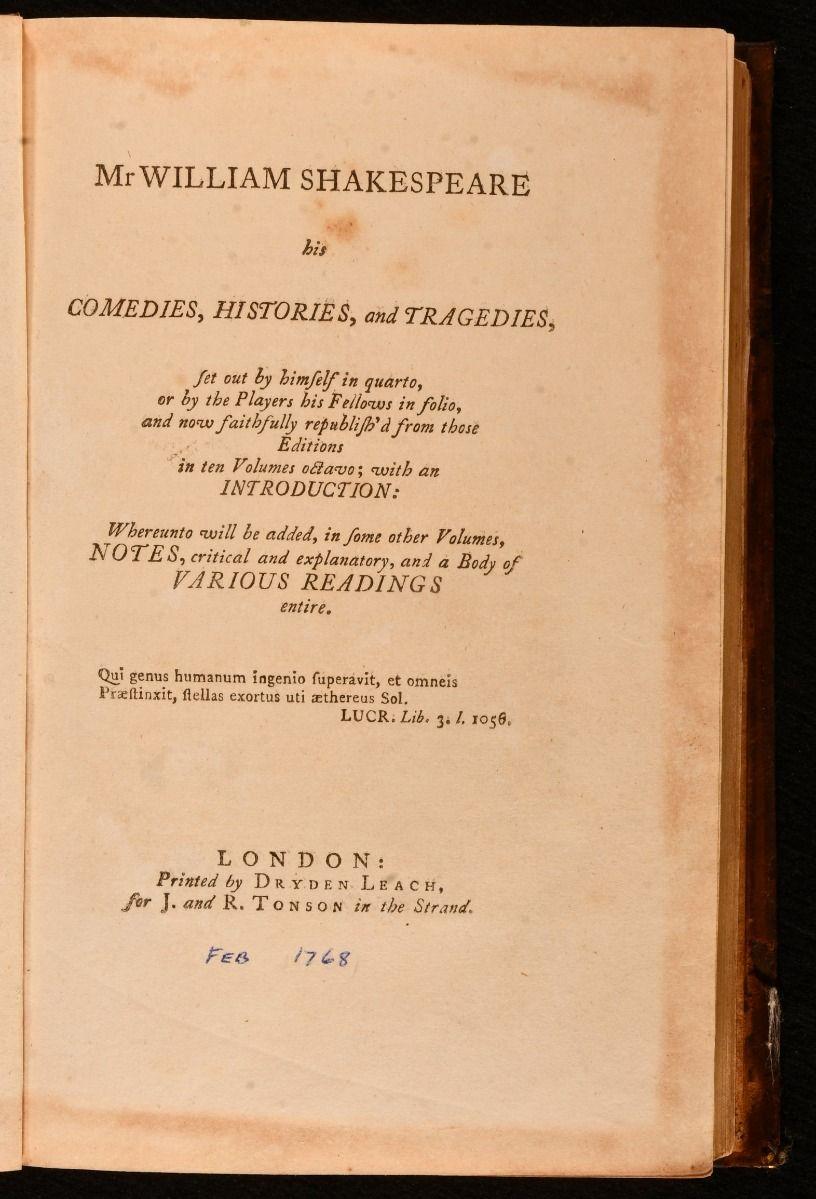 Mr WILLIAM SHAKESPEARE

his

COMEDIES, HISTORIES, and TRAGEDIES,

ſet out by himſelf in quarto, or by the Players his Fellows in folio, and now faithfully republiſh'd from those Editions in ten Volumes octavo; with an INTRODUCTION:

Whereunto will be added, in ſome other Volumes, NOTES, critical and explanatory, and a Body of VARIOUS READINGS entire.

Qui genus humanum ingenio ſuperavit, et omneis
Præſtinxit, ſtellas exortus uti æthereus Sol.
LUCR. Lib. 3. l. 1056.

LONDON:
Printed by DRYDEN LEACH,
for J. and R. TONSON in the Strand.

FEB 1768